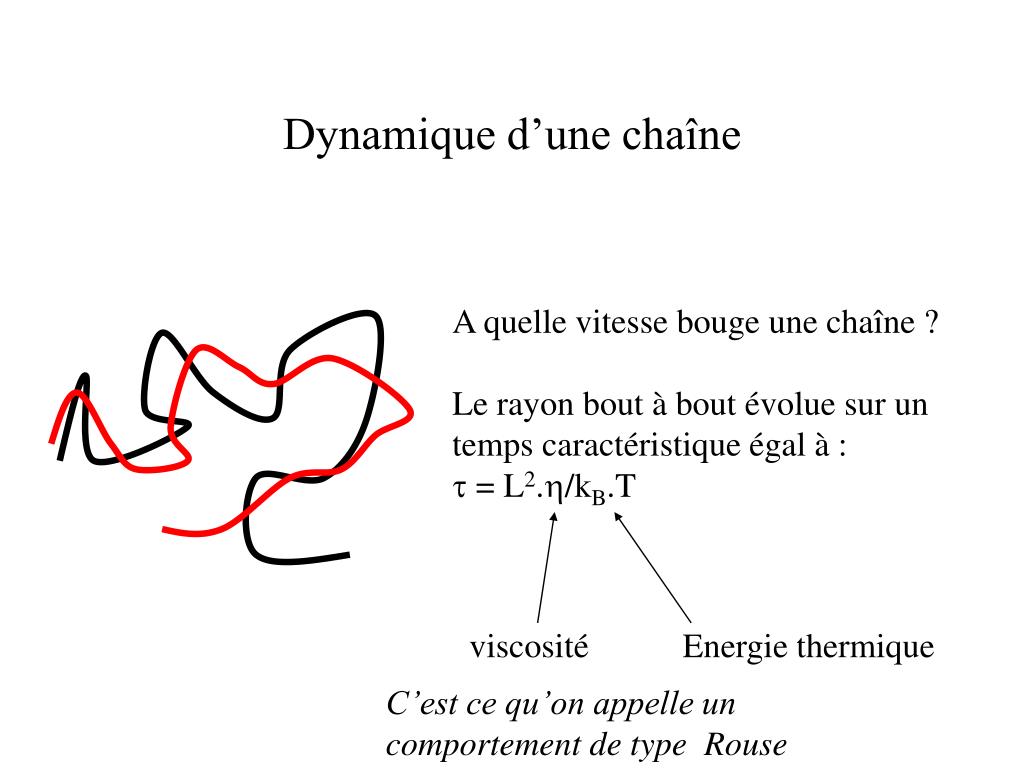 Dynamique d’une chaîne

A quelle vitesse bouge une chaîne ?

Le rayon bout à bout évolue sur un temps caractéristique égal à :
$\tau = L^2.\eta/k_B.T$

viscosité

Energie thermique

C’est ce qu’on appelle un comportement de type Rouse